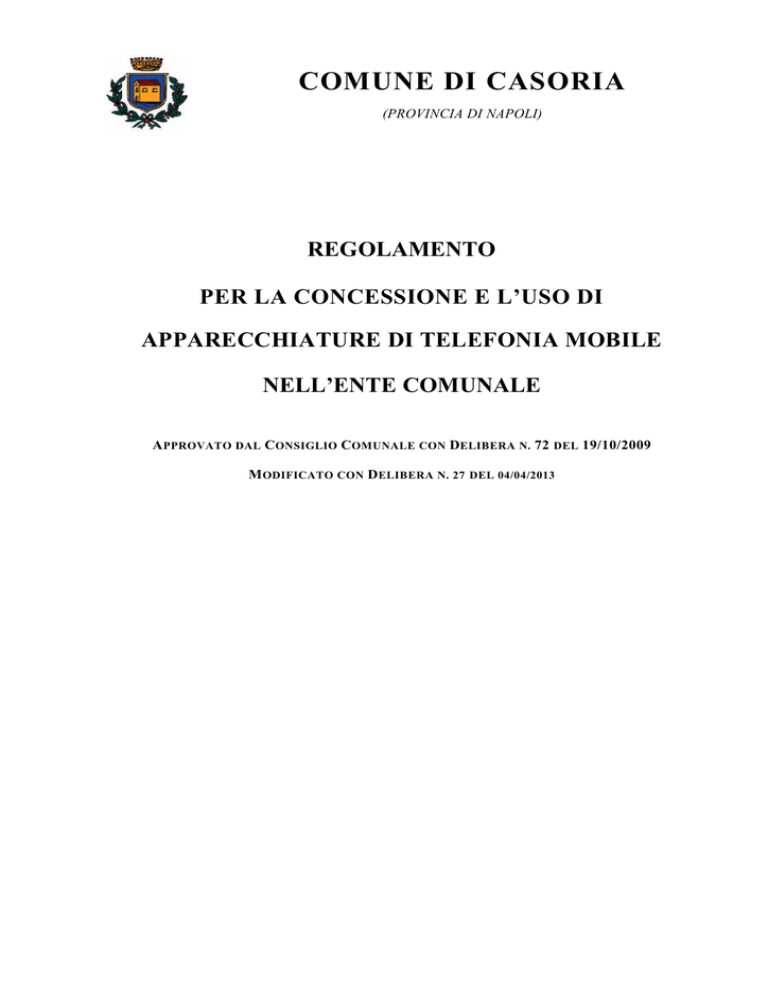 COMUNE DI CASORIA

(PROVINCIA DI NAPOLI)

REGOLAMENTO

PER LA CONCESSIONE E L'USO DI

APPARECCHIATURE DI TELEFONIA MOBILE

NELL'ENTE COMUNALE

APPROVATO DAL CONSIGLIO COMUNALE CON DELIBERA N. 72 DEL 19/10/2009

MODIFICATO CON DELIBERA N. 27 DEL 04/04/2013